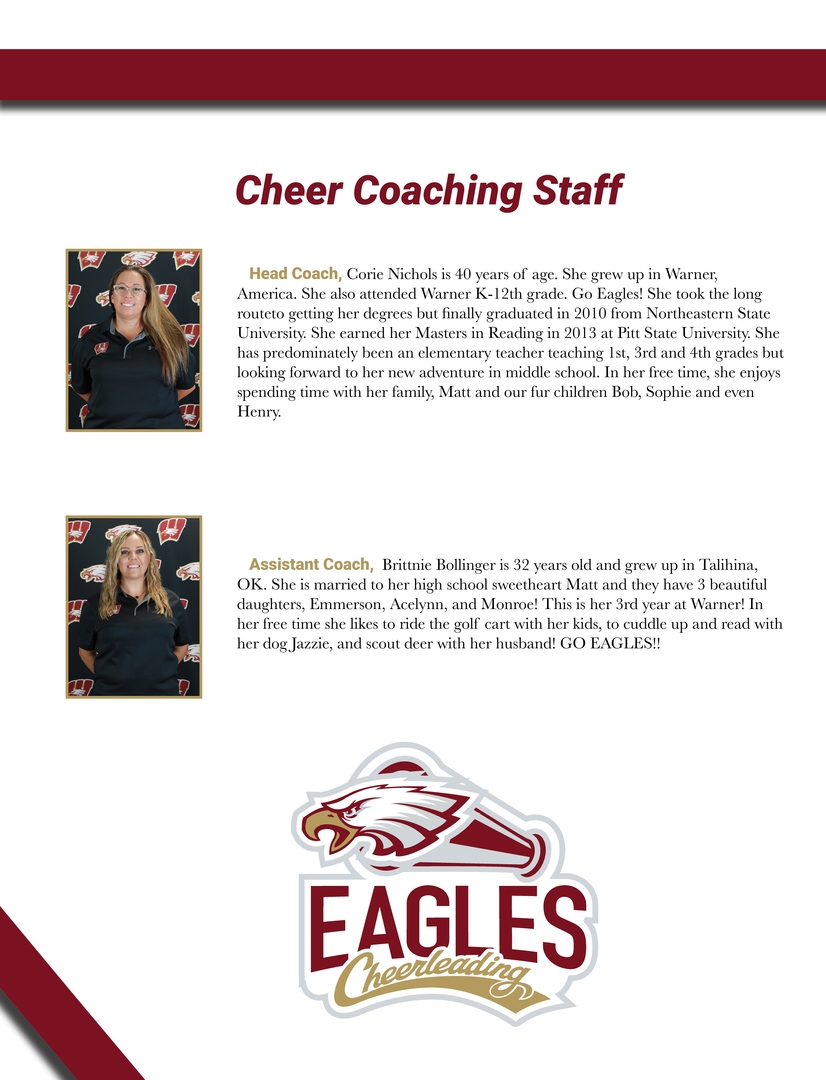 Cheer Coaching Staff

Head Coach, Corie Nichols is 40 years of age. She grew up in Warner, America. She also attended Warner K-12th grade. Go Eagles! She took the long routeto getting her degrees but finally graduated in 2010 from Northeastern State University. She earned her Masters in Reading in 2013 at Pitt State University. She has predominately been an elementary teacher teaching 1st, 3rd and 4th grades but looking forward to her new adventure in middle school. In her free time, she enjoys spending time with her family, Matt and our fur children Bob, Sophie and even Henry.

Assistant Coach, Brittnie Bollinger is 32 years old and grew up in Talihina, OK. She is married to her high school sweetheart Matt and they have 3 beautiful daughters, Emmerson, Acelynn, and Monroe! This is her 3rd year at Warner! In her free time she likes to ride the golf cart with her kids, to cuddle up and read with her dog Jazzie, and scout deer with her husband! GO EAGLES!!

EAGLES
Cheerleading